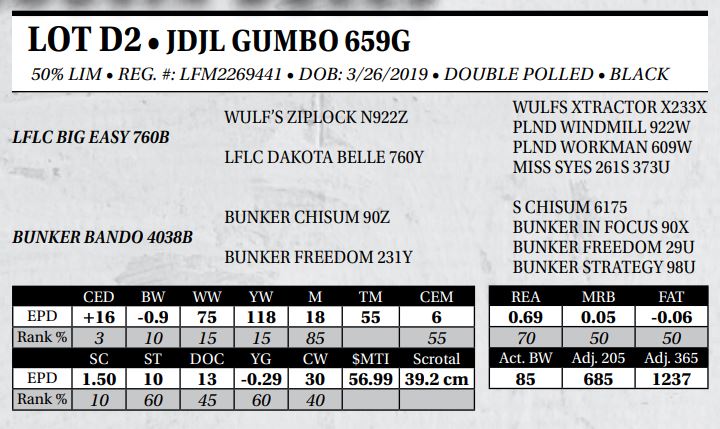 LOT D2 • JDJL GUMBO 659G

50% LIM • REG. #: LFM2269441 • DOB: 3/26/2019 • DOUBLE POLLED • BLACK

LFLC BIG EASY 760B

WULF'S ZIPLOCK N922Z

LFLC DAKOTA BELLE 760Y

WULFS XTRACTOR X233X
PLND WINDMILL 922W
PLND WORKMAN 609W
MISS SYES 261S 373U

BUNKER BANDO 4038B

BUNKER CHISUM 90Z

BUNKER FREEDOM 231Y

S CHISUM 6175
BUNKER IN FOCUS 90X
BUNKER FREEDOM 29U
BUNKER STRATEGY 98U

| | CED | BW | WW | YW | M | TM | CEM |
|---|---|---|---|---|---|---|---|
| EPD | +16 | -0.9 | 75 | 118 | 18 | 55 | 6 |
| Rank % | 3 | 10 | 15 | 15 | 85 | | 55 |
| | SC | ST | DOC | YG | CW | $MTI | Scrotal |
| EPD | 1.50 | 10 | 13 | -0.29 | 30 | 56.99 | 39.2 cm |
| Rank % | 10 | 60 | 45 | 60 | 40 | | |

| REA | MRB | FAT |
|---|---|---|
| 0.69 | 0.05 | -0.06 |
| 70 | 50 | 50 |
| Act. BW | Adj. 205 | Adj. 365 |
| 85 | 685 | 1237 |